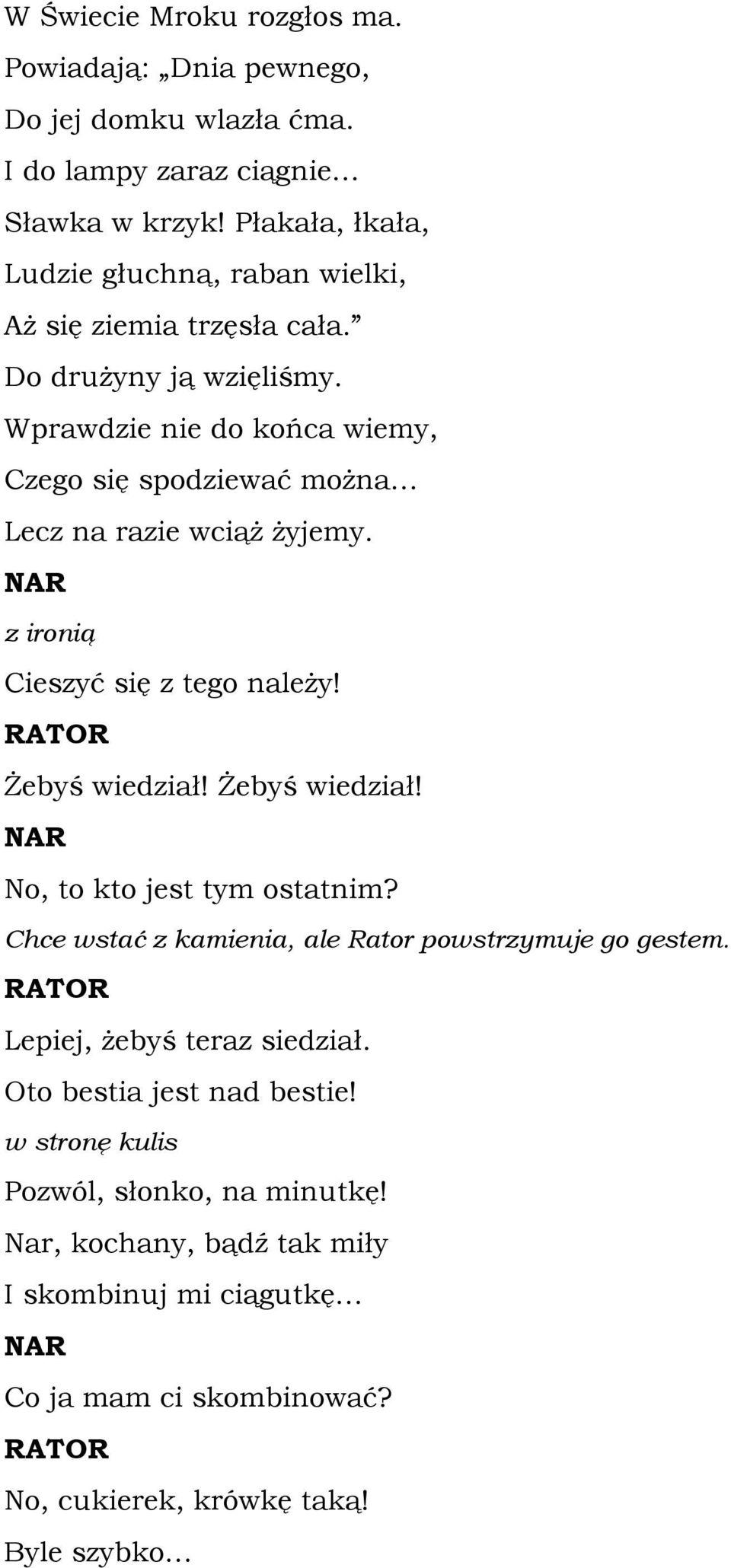 W Świecie Mroku rozgłos ma.
Powiadają: „Dnia pewnego,
Do jej domku wlazła ćma.
I do lampy zaraz ciągnie…
Sławka w krzyk! Płakała, łkała,
Ludzie głuchną, raban wielki,
Aż się ziemia trzęsła cała.”
Do drużyny ją wzięliśmy.
Wprawdzie nie do końca wiemy,
Czego się spodziewać można…
Lecz na razie wciąż żyjemy.
NAR
z ironią
Cieszyć się z tego należy!
RATOR
Żebyś wiedział! Żebyś wiedział!
NAR
No, to kto jest tym ostatnim?
Chce wstać z kamienia, ale Rator powstrzymuje go gestem.
RATOR
Lepiej, żebyś teraz siedział.
Oto bestia jest nad bestie!
w stronę kulis
Pozwól, słonko, na minutkę!
Nar, kochany, bądź tak miły
I skombinuj mi ciągutkę…
NAR
Co ja mam ci skombinować?
RATOR
No, cukierek, krówkę taką!
Byle szybko…